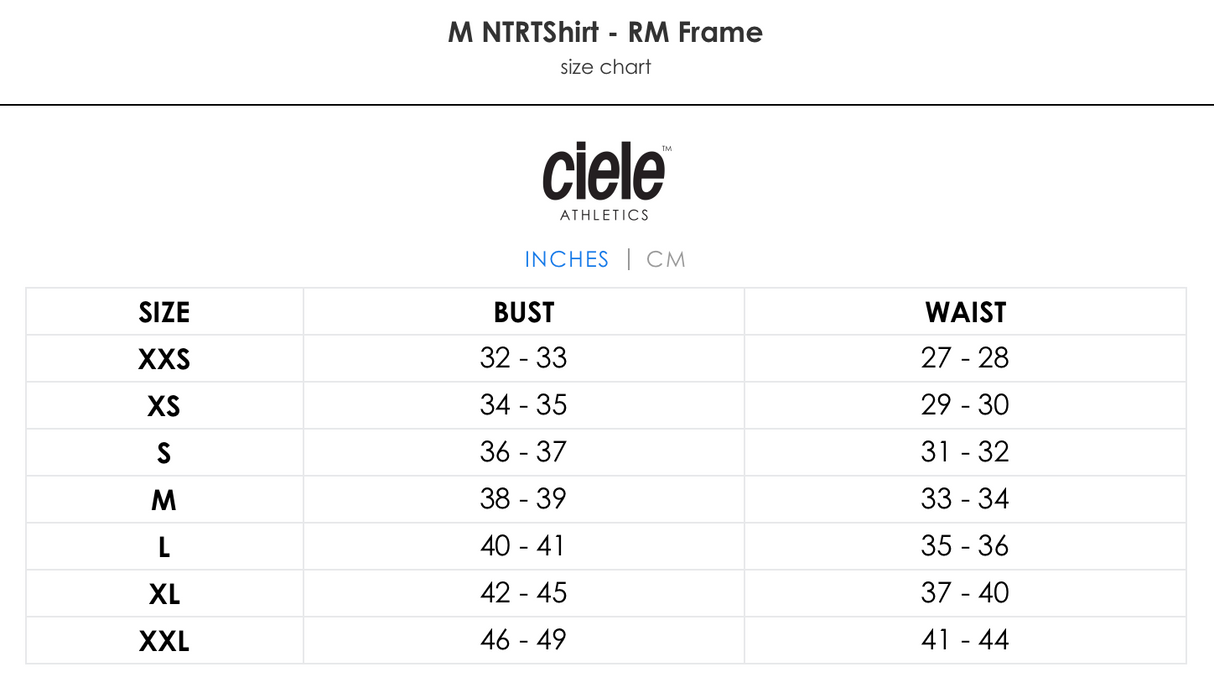 M NTRTShirt - RM Frame
size chart

ciele™
ATHLETICS

INCHES | CM

| SIZE | BUST | WAIST |
|---|---|---|
| XXS | 32 - 33 | 27 - 28 |
| XS | 34 - 35 | 29 - 30 |
| S | 36 - 37 | 31 - 32 |
| M | 38 - 39 | 33 - 34 |
| L | 40 - 41 | 35 - 36 |
| XL | 42 - 45 | 37 - 40 |
| XXL | 46 - 49 | 41 - 44 |